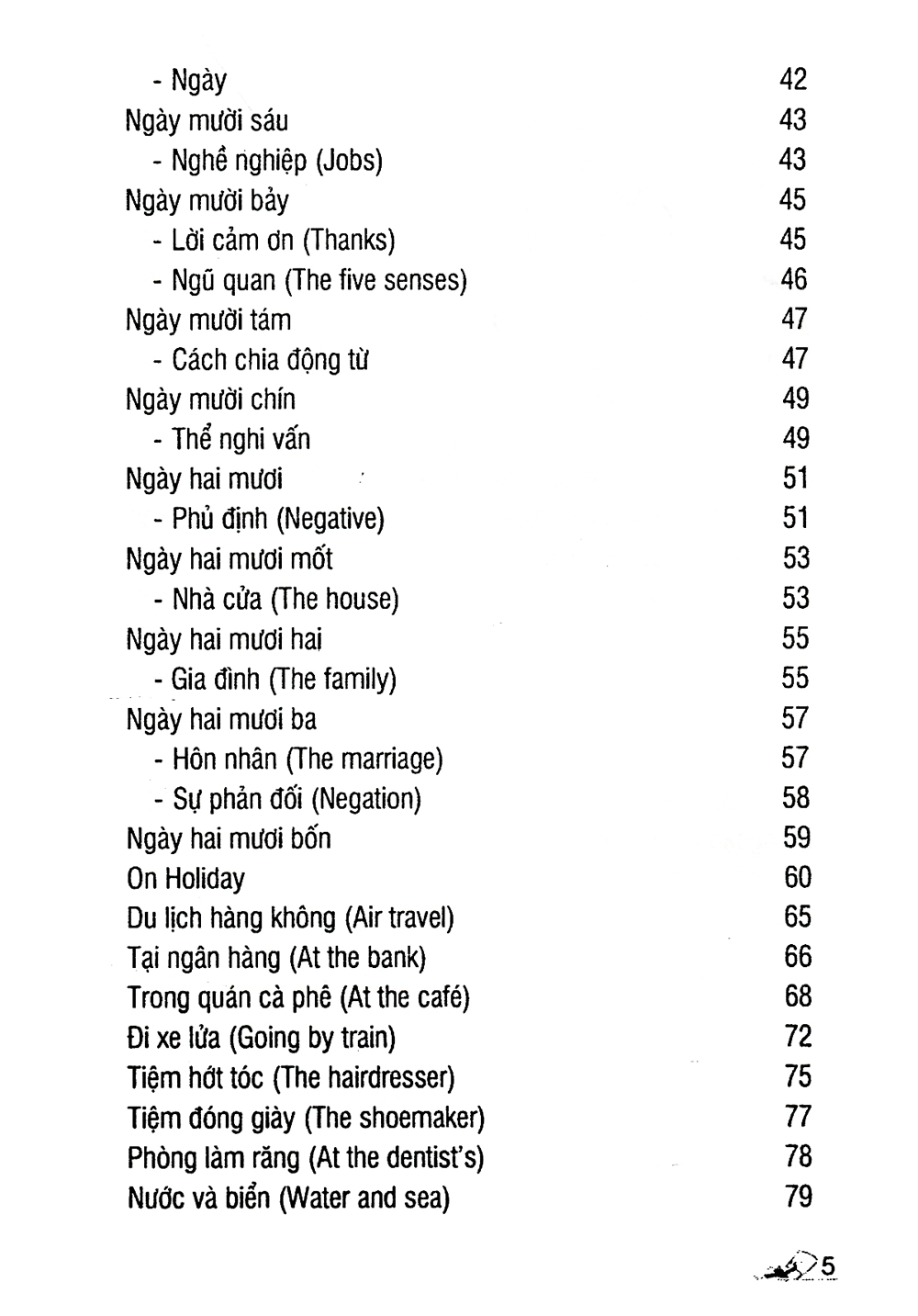 - Ngày 42
Ngày mười sáu 43
- Nghề nghiệp (Jobs) 43
Ngày mười bảy 45
- Lời cảm ơn (Thanks) 45
- Ngũ quan (The five senses) 46
Ngày mười tám 47
- Cách chia động từ 47
Ngày mười chín 49
- Thể nghi vấn 49
Ngày hai mươi 51
- Phủ định (Negative) 51
Ngày hai mươi mốt 53
- Nhà cửa (The house) 53
Ngày hai mươi hai 55
- Gia đình (The family) 55
Ngày hai mươi ba 57
- Hôn nhân (The marriage) 57
- Sự phản đối (Negation) 58
Ngày hai mươi bốn 59
On Holiday 60
Du lịch hàng không (Air travel) 65
Tại ngân hàng (At the bank) 66
Trong quán cà phê (At the café) 68
Đi xe lửa (Going by train) 72
Tiệm hớt tóc (The hairdresser) 75
Tiệm đóng giày (The shoemaker) 77
Phòng làm răng (At the dentist's) 78
Nước và biển (Water and sea) 79

5